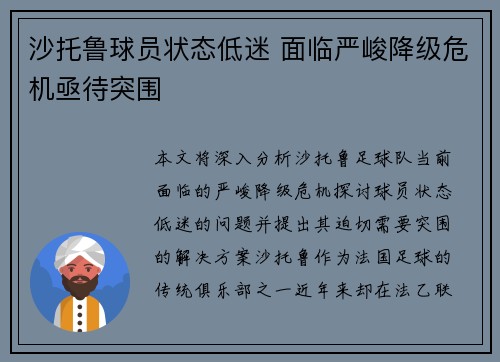 沙托鲁球员状态低迷 面临严峻降级危机亟待突围

本文将深入分析沙托鲁足球队当前面临的严峻降级危机探讨球员状态低迷的问题并提出其迫切需要突围的解决方案沙托鲁作为法国足球的传统俱乐部之一近年来却在法乙联